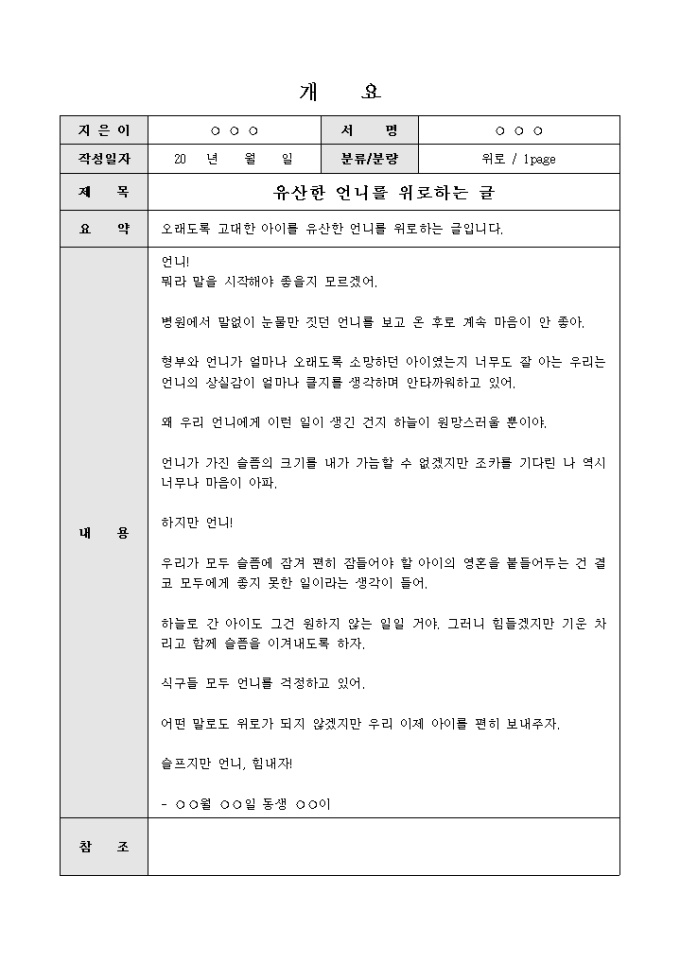 개 요

| 지 은 이 | ○ ○ ○ | 서 명 | ○ ○ ○ |
|---|---|---|---|
| 작성일자 | 20 년 월 일 | 분류/분량 | 위로 / 1page |
| 제 목 | 유산한 언니를 위로하는 글 | | |
| 요 약 | 오래도록 고대한 아이를 유산한 언니를 위로하는 글입니다. | | |
| 내 용 | 언니!<br>뭐라 말을 시작해야 좋을지 모르겠어.<br><br>병원에서 말없이 눈물만 짓던 언니를 보고 온 후로 계속 마음이 안 좋아.<br><br>형부와 언니가 얼마나 오래도록 소망하던 아이였는지 너무도 잘 아는 우리는 언니의 상실감이 얼마나 클지를 생각하며 안타까워하고 있어.<br><br>왜 우리 언니에게 이런 일이 생긴 건지 하늘이 원망스러울 뿐이야.<br><br>언니가 가진 슬픔의 크기를 내가 가늠할 수 없겠지만 조카를 기다린 나 역시 너무나 마음이 아파.<br><br>하지만 언니!<br><br>우리가 모두 슬픔에 잠겨 편히 잠들어야 할 아이의 영혼을 붙들어두는 건 결코 모두에게 좋지 못한 일이라는 생각이 들어.<br><br>하늘로 간 아이도 그건 원하지 않는 일일 거야. 그러니 힘들겠지만 기운 차리고 함께 슬픔을 이겨내도록 하자.<br><br>식구들 모두 언니를 걱정하고 있어.<br><br>어떤 말로도 위로가 되지 않겠지만 우리 이제 아이를 편히 보내주자.<br><br>슬프지만 언니, 힘내자!<br><br>- ○○월 ○○일 동생 ○○이 | | |
| 참 조 | | | |